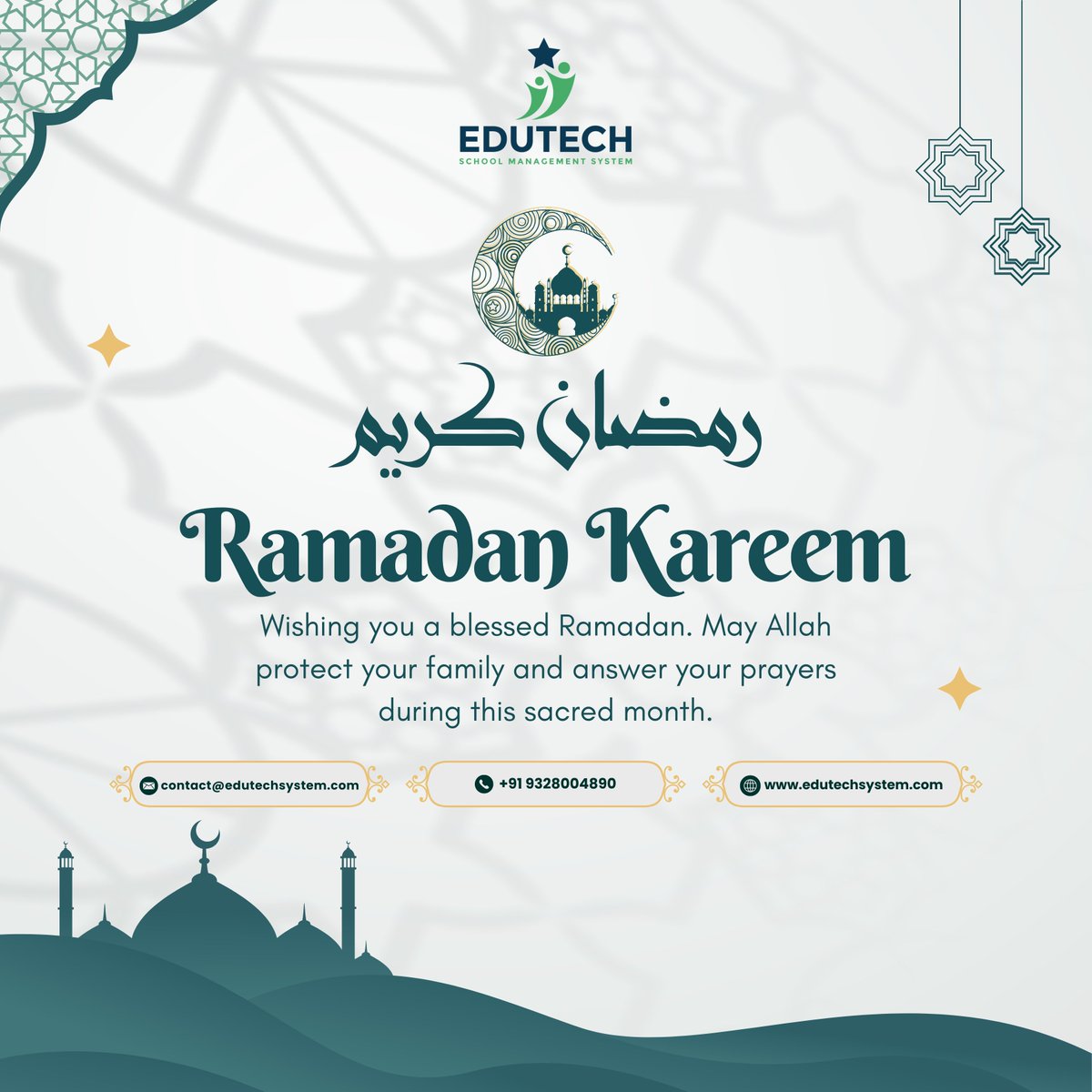 EDUTECH
SCHOOL MANAGEMENT SYSTEM

رمضان كريم

Ramadan Kareem

Wishing you a blessed Ramadan. May Allah protect your family and answer your prayers during this sacred month.

contact@edutechsystem.com

+91 9328004890

www.edutechsystem.com